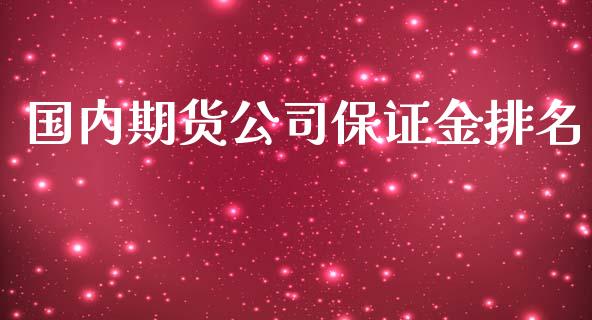 国内期货公司保证金排名